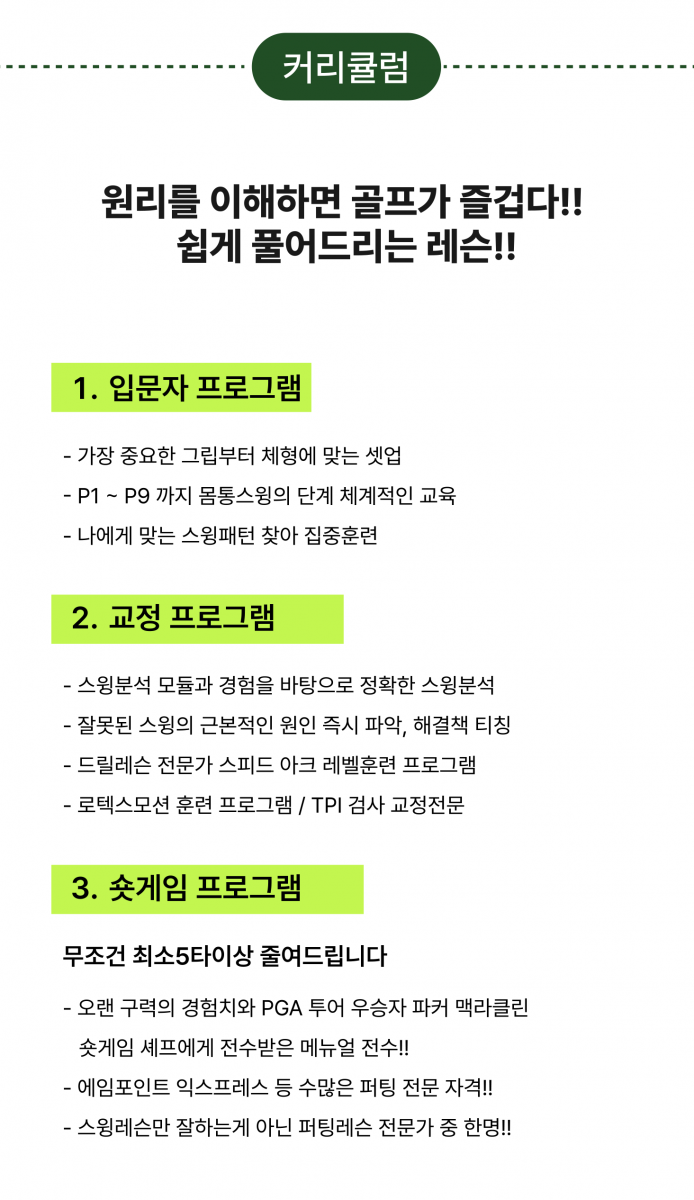 커리큘럼

원리를 이해하면 골프가 즐겁다!!
쉽게 풀어드리는 레슨!!

1. 입문자 프로그램

- 가장 중요한 그립부터 체형에 맞는 셋업
- P1 ~ P9 까지 몸통스윙의 단계 체계적인 교육
- 나에게 맞는 스윙패턴 찾아 집중훈련

2. 교정 프로그램

- 스윙분석 모듈과 경험을 바탕으로 정확한 스윙분석
- 잘못된 스윙의 근본적인 원인 즉시 파악, 해결책 티칭
- 드릴레슨 전문가 스피드 아크 레벨훈련 프로그램
- 로텍스모션 훈련 프로그램 / TPI 검사 교정전문

3. 숏게임 프로그램

무조건 최소5타이상 줄여드립니다

- 오랜 구력의 경험치와 PGA 투어 우승자 파커 맥라클린 숏게임 셰프에게 전수받은 메뉴얼 전수!!
- 에임포인트 익스프레스 등 수많은 퍼팅 전문 자격!!
- 스윙레슨만 잘하는게 아닌 퍼팅레슨 전문가 중 한명!!